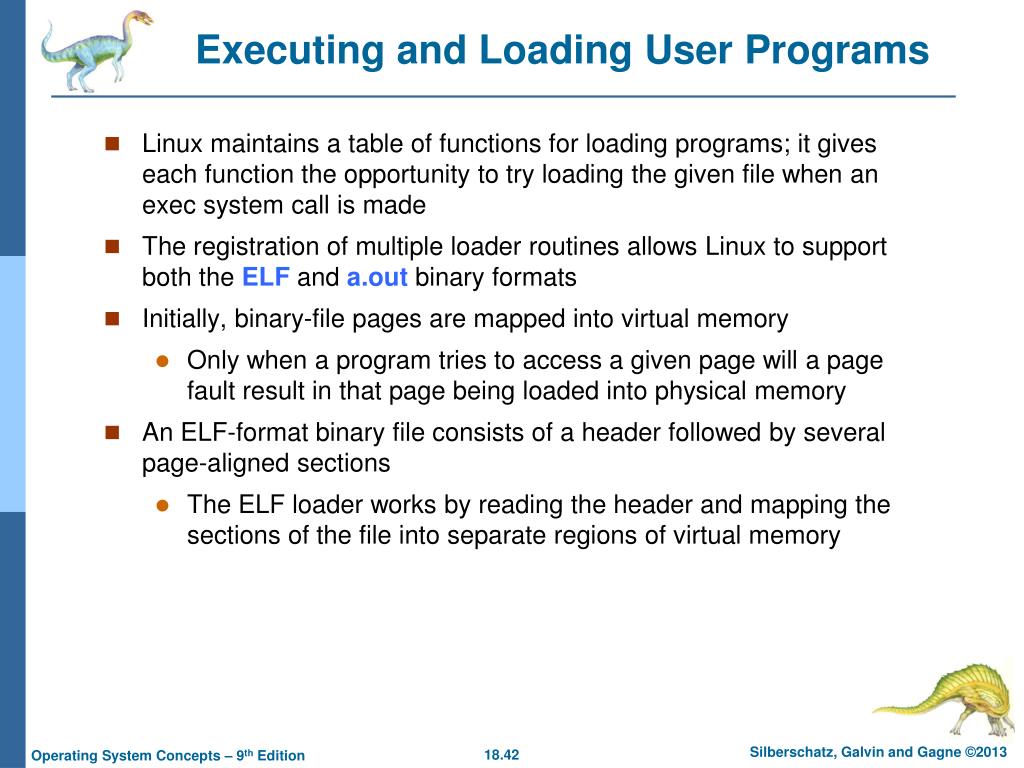 Executing and Loading User Programs

- Linux maintains a table of functions for loading programs; it gives each function the opportunity to try loading the given file when an exec system call is made
- The registration of multiple loader routines allows Linux to support both the ELF and a.out binary formats
- Initially, binary-file pages are mapped into virtual memory
  - Only when a program tries to access a given page will a page fault result in that page being loaded into physical memory
- An ELF-format binary file consists of a header followed by several page-aligned sections
  - The ELF loader works by reading the header and mapping the sections of the file into separate regions of virtual memory

Operating System Concepts – 9$^{th}$ Edition 18.42 Silberschatz, Galvin and Gagne ©2013